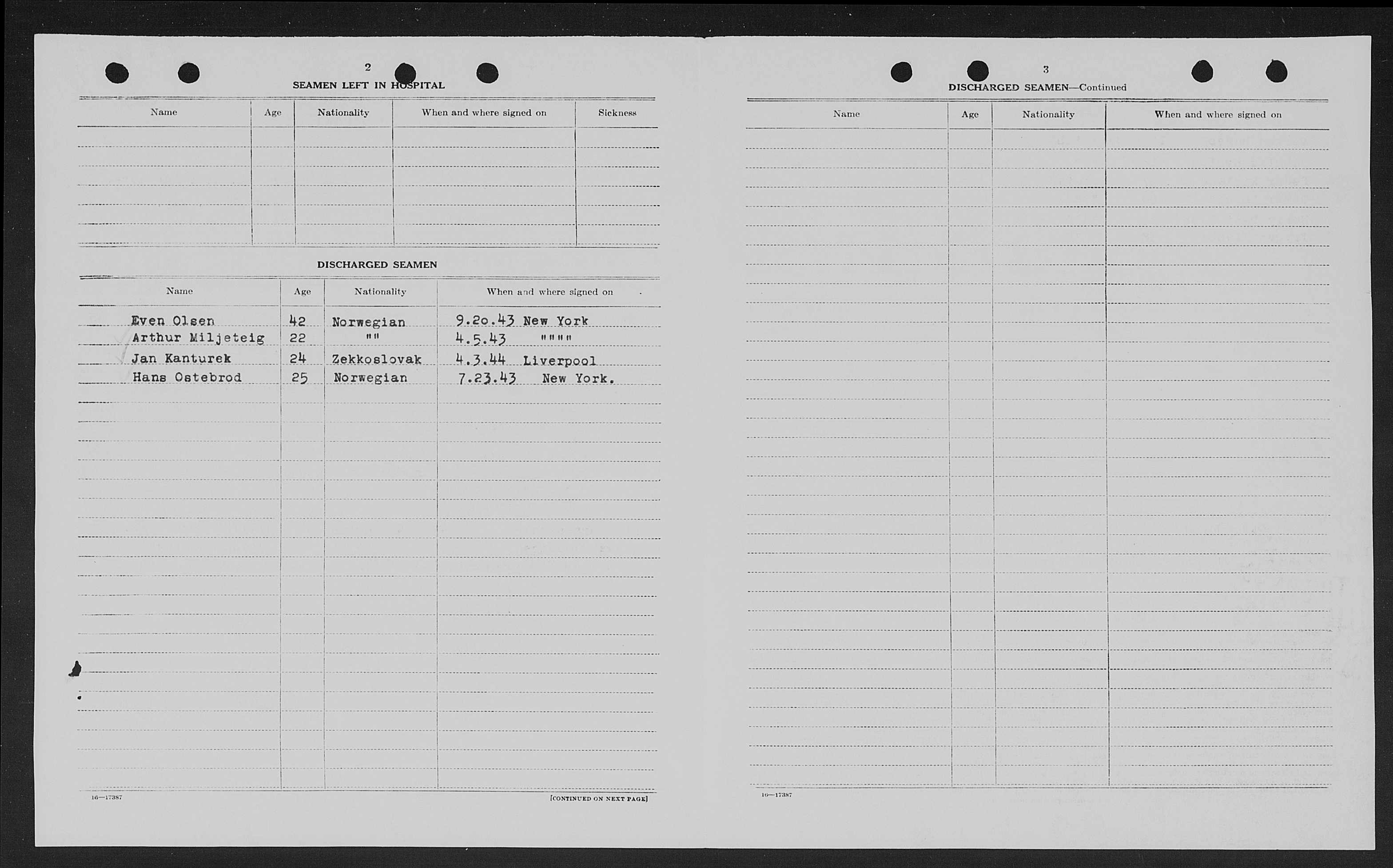 2

SEAMEN LEFT IN HOSPITAL

| Name | Age | Nationality | When and where signed on | Sickness |
|---|---|---|---|---|
| | | | | |

DISCHARGED SEAMEN

| Name | Age | Nationality | When and where signed on |
|---|---|---|---|
| Even Olsen | 42 | Norwegian | 9.20.43 New York |
| Arthur Miljeteig | 22 | "" | 4.5.43 """" |
| Jan Kanturek | 24 | Zekkoslovak | 4.3.44 Liverpool |
| Hans Ostebrod | 25 | Norwegian | 7.23.43 New York. |

16—17387

[CONTINUED ON NEXT PAGE]

3

DISCHARGED SEAMEN—Continued

| Name | Age | Nationality | When and where signed on |
|---|---|---|---|
| | | | |

16—17387